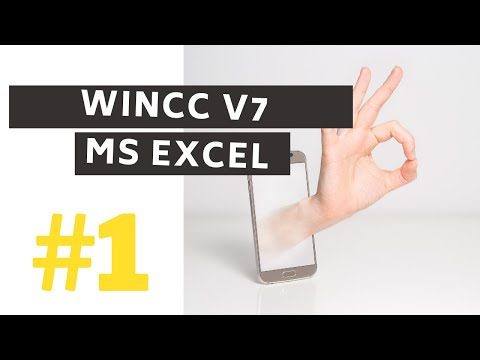 WINCC V7
MS EXCEL

#1